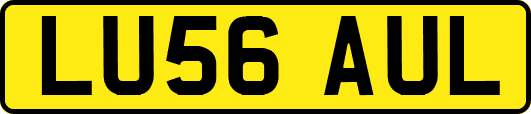 LU56 AUL